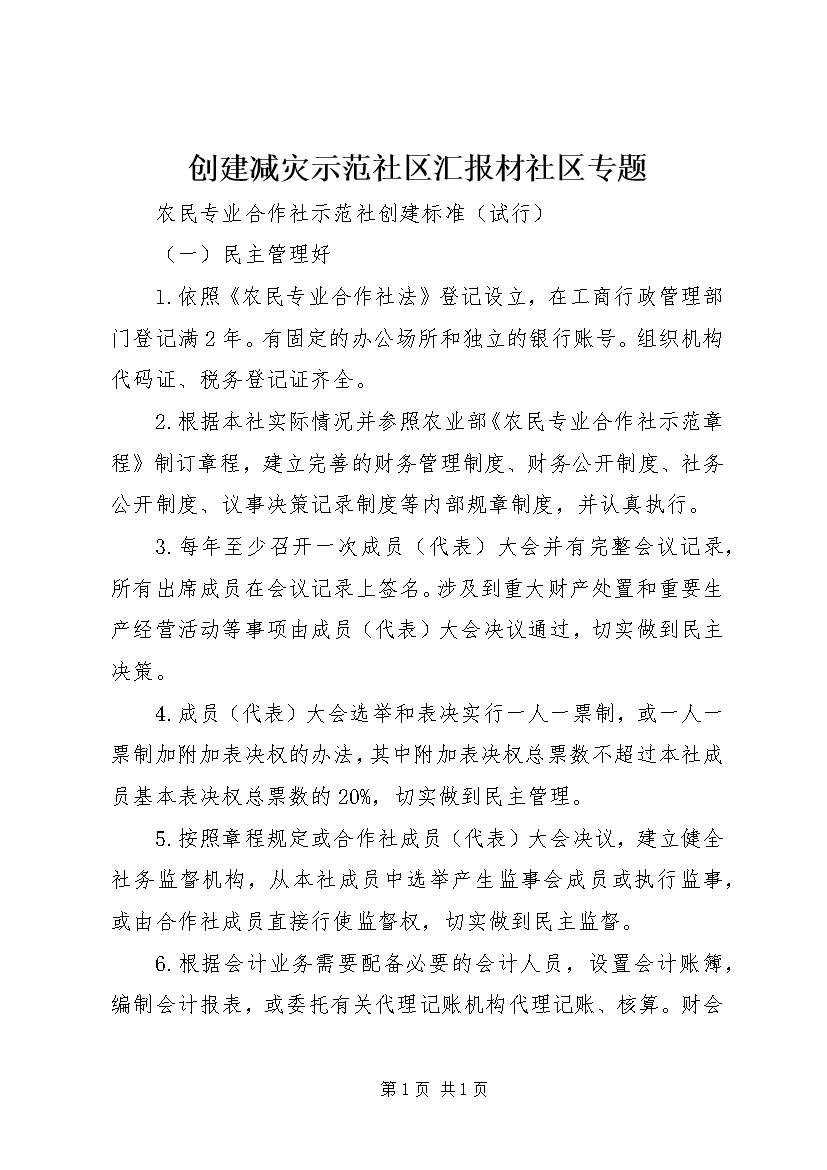 创建减灾示范社区汇报材社区专题

农民专业合作社示范社创建标准（试行）

（一）民主管理好

1.依照《农民专业合作社法》登记设立，在工商行政管理部门登记满2年。有固定的办公场所和独立的银行账号。组织机构代码证、税务登记证齐全。

2.根据本社实际情况并参照农业部《农民专业合作社示范章程》制订章程，建立完善的财务管理制度、财务公开制度、社务公开制度、议事决策记录制度等内部规章制度，并认真执行。

3.每年至少召开一次成员（代表）大会并有完整会议记录，所有出席成员在会议记录上签名。涉及到重大财产处置和重要生产经营活动等事项由成员（代表）大会决议通过，切实做到民主决策。

4.成员（代表）大会选举和表决实行一人一票制，或一人一票制加附加表决权的办法，其中附加表决权总票数不超过本社成员基本表决权总票数的20%，切实做到民主管理。

5.按照章程规定或合作社成员（代表）大会决议，建立健全社务监督机构，从本社成员中选举产生监事会成员或执行监事，或由合作社成员直接行使监督权，切实做到民主监督。

6.根据会计业务需要配备必要的会计人员，设置会计账簿，编制会计报表，或委托有关代理记账机构代理记账、核算。财会

第1页 共1页